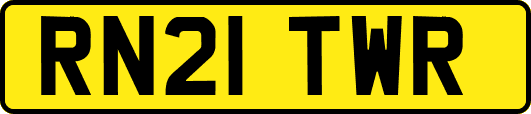 RN21 TWR